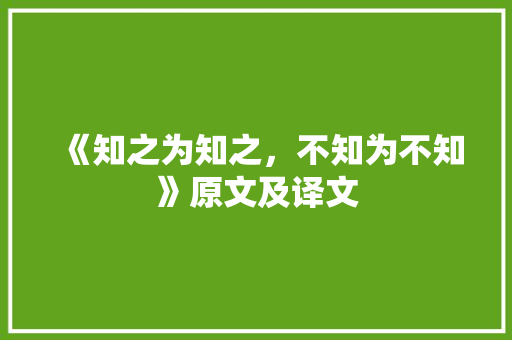 《知之为知之，不知为不知》原文及译文